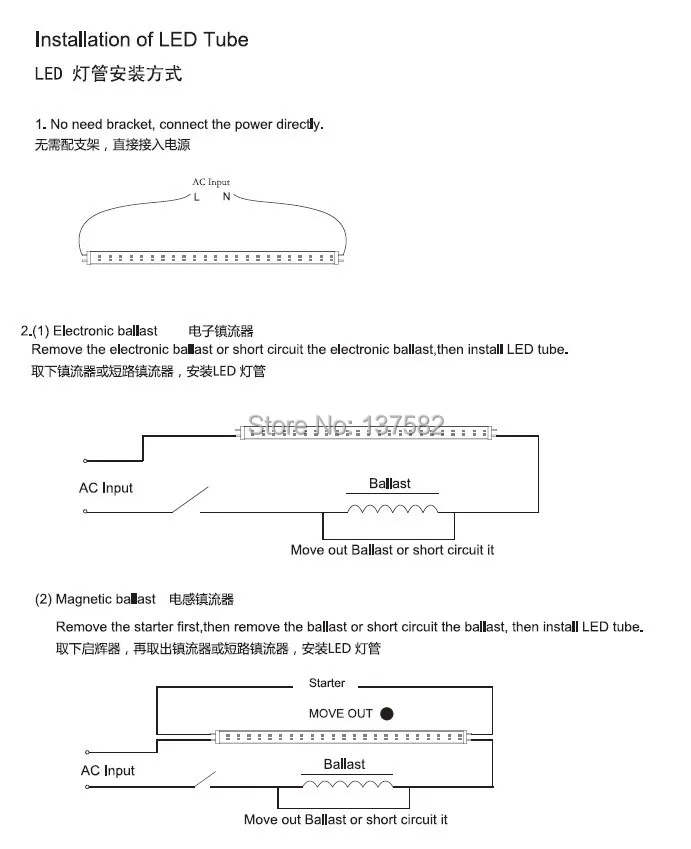 Installation of LED Tube

LED 灯管安装方式

1. No need bracket, connect the power directly.
无需配支架，直接接入电源

AC Input
L N

2.(1) Electronic ballast 电子镇流器
Remove the electronic ballast or short circuit the electronic ballast,then install LED tube.
取下镇流器或短路镇流器，安装LED 灯管

Store No: 137582

AC Input

Ballast

Move out Ballast or short circuit it

(2) Magnetic ballast 电感镇流器

Remove the starter first,then remove the ballast or short circuit the ballast, then install LED tube.
取下启辉器，再取出镇流器或短路镇流器，安装LED 灯管

Starter

MOVE OUT

AC Input

Ballast

Move out Ballast or short circuit it